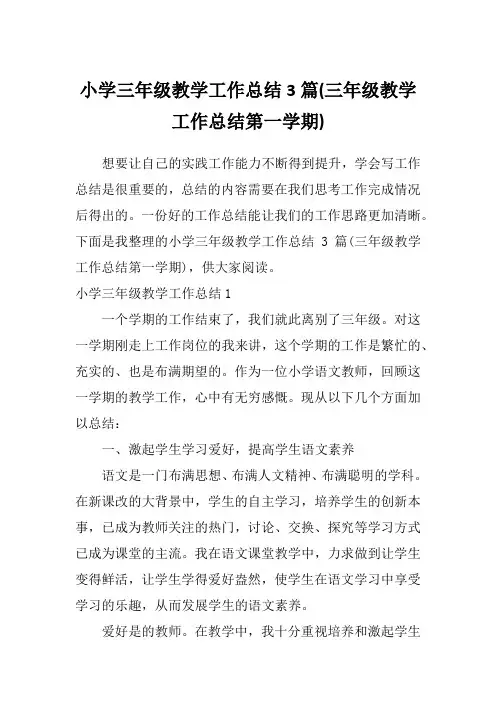 小学三年级教学工作总结 3 篇(三年级教学工作总结第一学期)

想要让自己的实践工作能力不断得到提升，学会写工作总结是很重要的，总结的内容需要在我们思考工作完成情况后得出的。一份好的工作总结能让我们的工作思路更加清晰。下面是我整理的小学三年级教学工作总结 3 篇(三年级教学工作总结第一学期)，供大家阅读。

小学三年级教学工作总结 1

一个学期的工作结束了，我们就此离别了三年级。对这一学期刚走上工作岗位的我来讲，这个学期的工作是繁忙的、充实的、也是布满期望的。作为一位小学语文教师，回顾这一学期的教学工作，心中有无穷感慨。现从以下几个方面加以总结：

一、激起学生学习爱好，提高学生语文素养

语文是一门布满思想、布满人文精神、布满聪明的学科。在新课改的大背景中，学生的自主学习，培养学生的创新本事，已成为教师关注的热门，讨论、交换、探究等学习方式已成为课堂的主流。我在语文课堂教学中，力求做到让学生变得鲜活，让学生学得爱好盎然，使学生在语文学习中享受学习的乐趣，从而发展学生的语文素养。

爱好是的教师。在教学中，我十分重视培养和激起学生